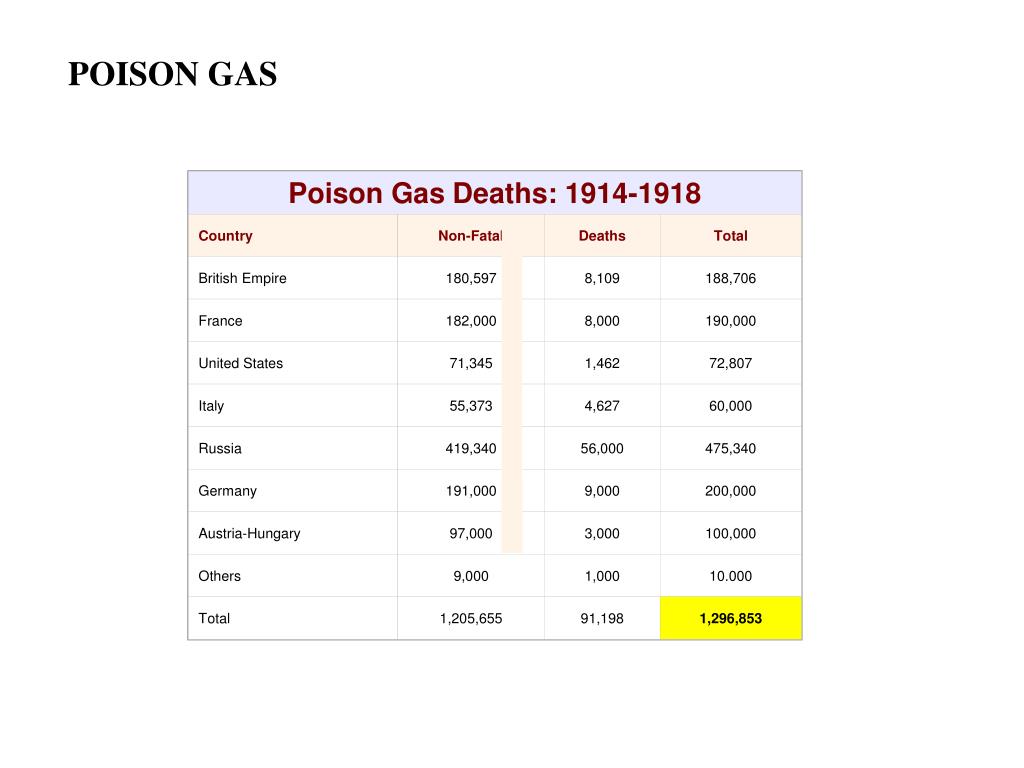 POISON GAS

Poison Gas Deaths: 1914-1918

| Country | Non-Fatal | Deaths | Total |
|---|---|---|---|
| British Empire | 180,597 | 8,109 | 188,706 |
| France | 182,000 | 8,000 | 190,000 |
| United States | 71,345 | 1,462 | 72,807 |
| Italy | 55,373 | 4,627 | 60,000 |
| Russia | 419,340 | 56,000 | 475,340 |
| Germany | 191,000 | 9,000 | 200,000 |
| Austria-Hungary | 97,000 | 3,000 | 100,000 |
| Others | 9,000 | 1,000 | 10.000 |
| Total | 1,205,655 | 91,198 | 1,296,853 |